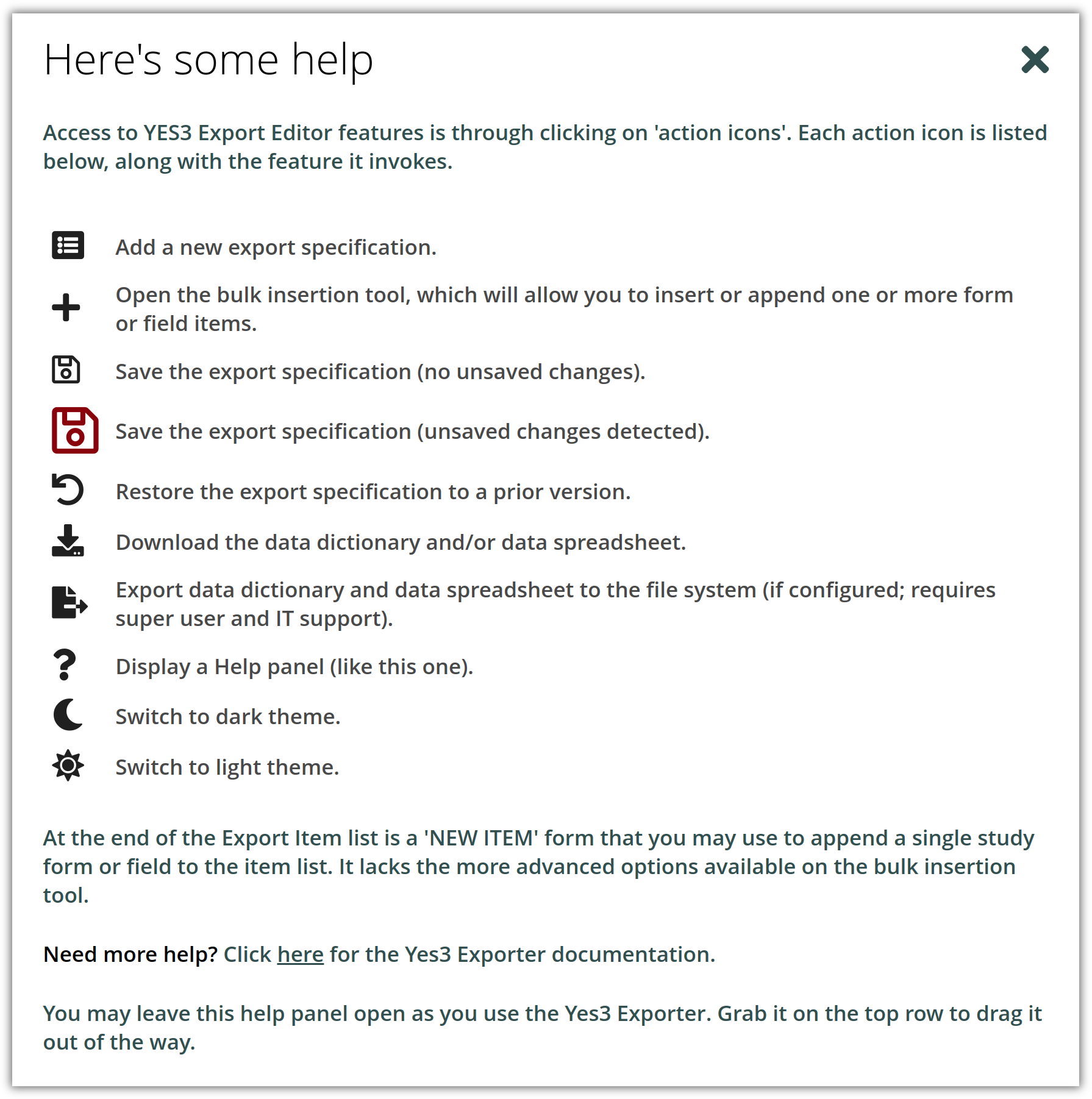 Here's some help

Access to YES3 Export Editor features is through clicking on 'action icons'. Each action icon is listed below, along with the feature it invokes.

Add a new export specification.

Open the bulk insertion tool, which will allow you to insert or append one or more form or field items.

Save the export specification (no unsaved changes).

Save the export specification (unsaved changes detected).

Restore the export specification to a prior version.

Download the data dictionary and/or data spreadsheet.

Export data dictionary and data spreadsheet to the file system (if configured; requires super user and IT support).

Display a Help panel (like this one).

Switch to dark theme.

Switch to light theme.

At the end of the Export Item list is a 'NEW ITEM' form that you may use to append a single study form or field to the item list. It lacks the more advanced options available on the bulk insertion tool.

Need more help? Click here for the Yes3 Exporter documentation.

You may leave this help panel open as you use the Yes3 Exporter. Grab it on the top row to drag it out of the way.